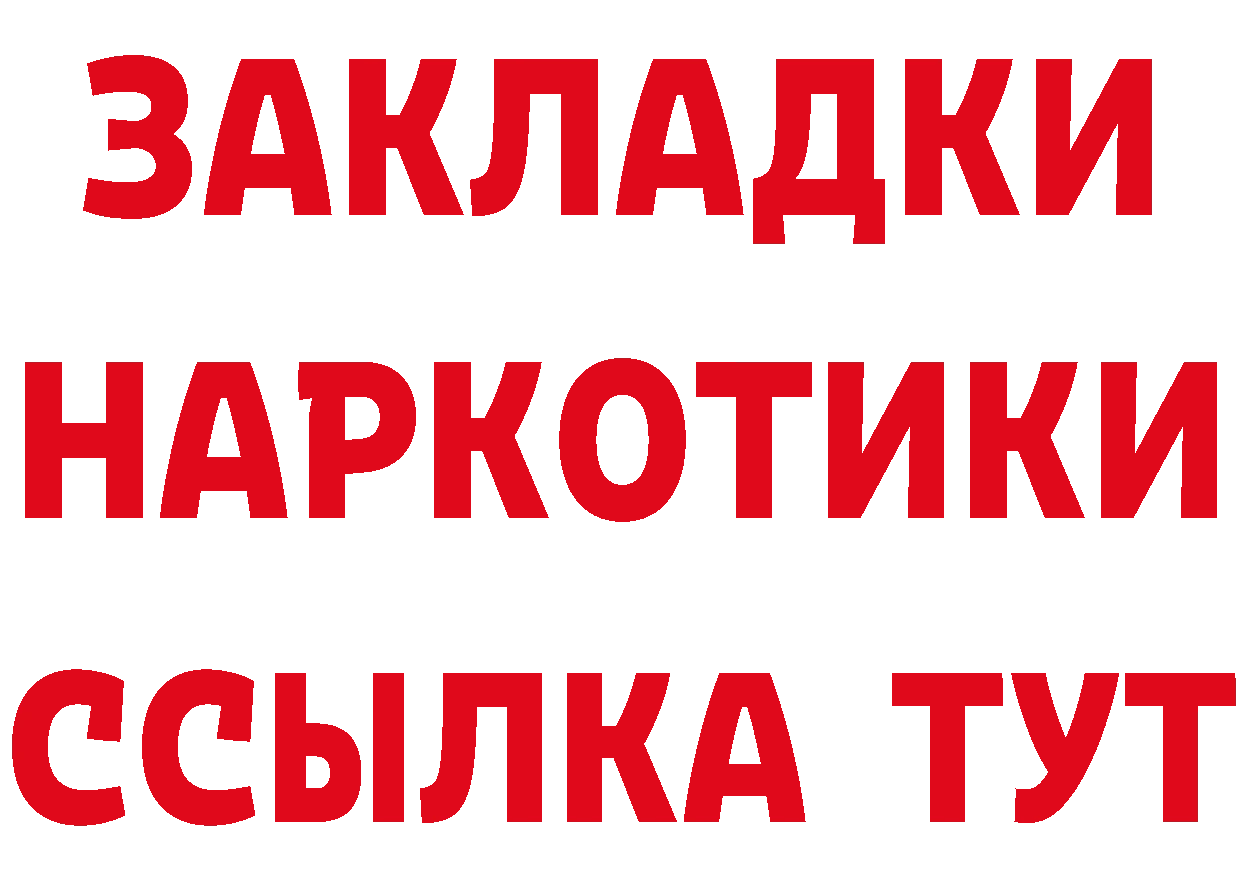 ЗАКЛАДКИ
НАРКОТИКИ
ССЫЛКА ТУТ